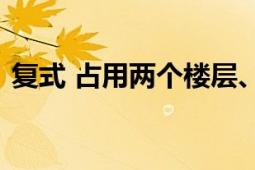 复式 占用两个楼层、